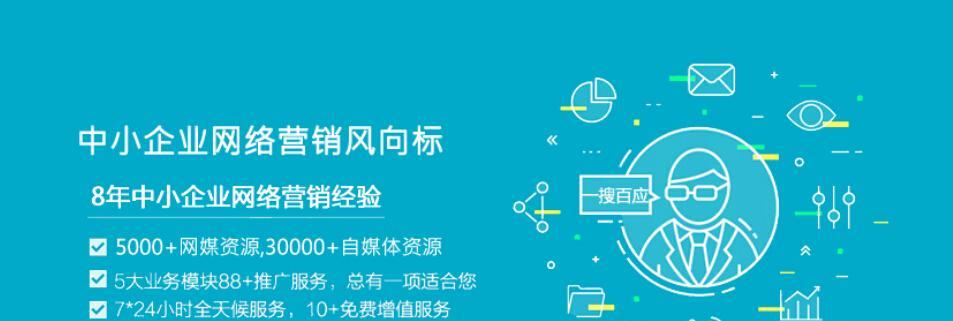 中小企业网络营销风向标

8年中小企业网络营销经验

5000+网媒资源,30000+自媒体资源

5大业务模块88+推广服务，总有一项适合您

7*24小时全天候服务，10+免费增值服务

一搜百应